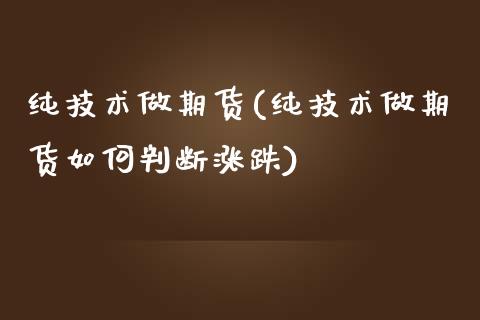 纯技术做期货(纯技术做期货如何判断涨跌)